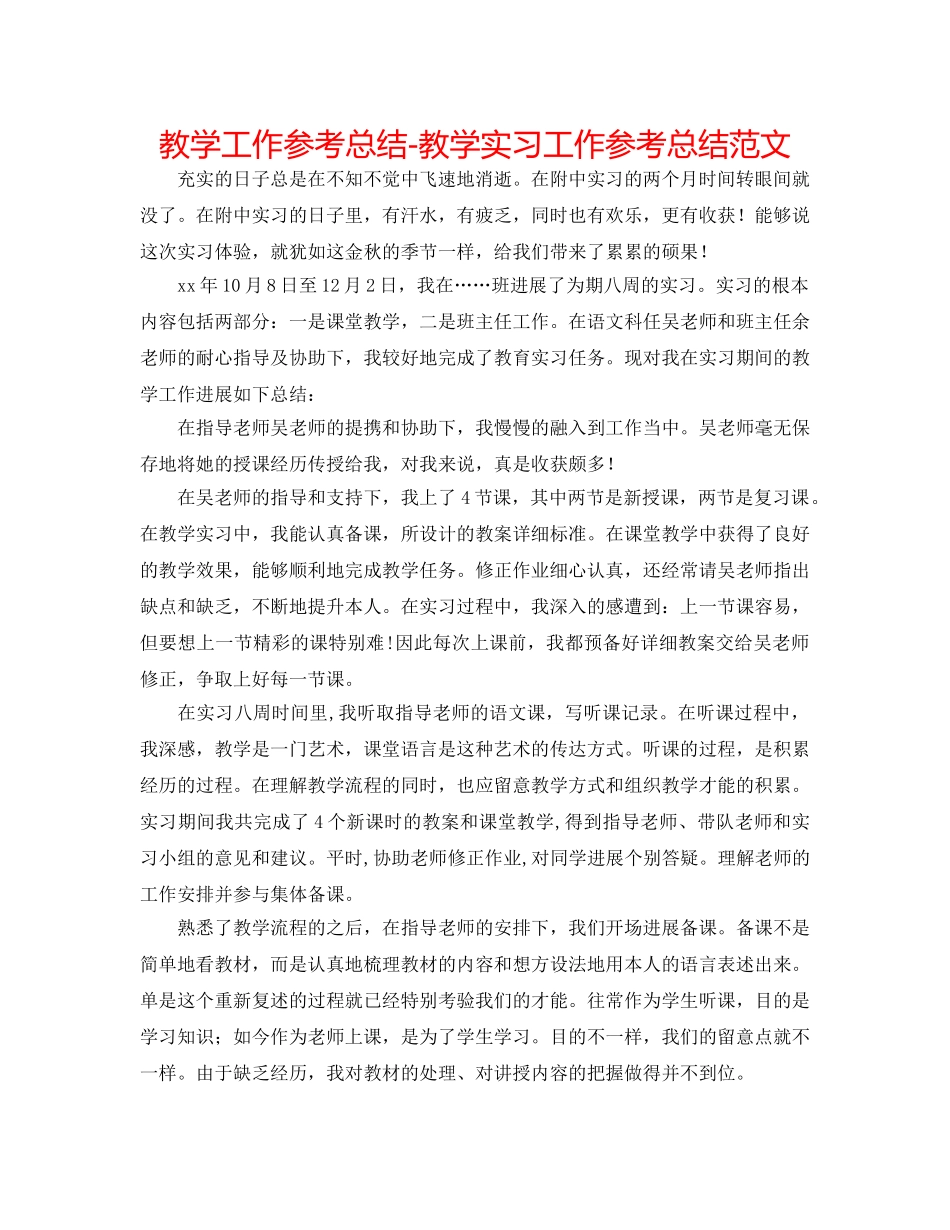 教学工作参考总结-教学实习工作参考总结范文

充实的日子总是在不知不觉中飞速地消逝。在附中实习的两个月时间转眼间就没了。在附中实习的日子里，有汗水，有疲乏，同时也有欢乐，更有收获！能够说这次实习体验，就犹如这金秋的季节一样，给我们带来了累累的硕果！

xx年10月8日至12月2日，我在……班进展了为期八周的实习。实习的根本内容包括两部分：一是课堂教学，二是班主任工作。在语文科任吴老师和班主任余老师的耐心指导及协助下，我较好地完成了教育实习任务。现对我在实习期间的教学工作进展如下总结：

在指导老师吴老师的提携和协助下，我慢慢的融入到工作当中。吴老师毫无保存地将她的授课经历传授给我，对我来说，真是收获颇多！

在吴老师的指导和支持下，我上了4节课，其中两节是新授课，两节是复习课。在教学实习中，我能认真备课，所设计的教案详细标准。在课堂教学中获得了良好的教学效果，能够顺利地完成教学任务。修正作业细心认真，还经常请吴老师指出缺点和缺乏，不断地提升本人。在实习过程中，我深入的感遭到：上一节课容易，但要想上一节精彩的课特别难!因此每次上课前，我都预备好详细教案交给吴老师修正，争取上好每一节课。

在实习八周时间里,我听取指导老师的语文课，写听课记录。在听课过程中，我深感，教学是一门艺术，课堂语言是这种艺术的传达方式。听课的过程，是积累经历的过程。在理解教学流程的同时，也应留意教学方式和组织教学才能的积累。实习期间我共完成了4个新课时的教案和课堂教学,得到指导老师、带队老师和实习小组的意见和建议。平时,协助老师修正作业,对同学进展个别答疑。理解老师的工作安排并参与集体备课。

熟悉了教学流程的之后，在指导老师的安排下，我们开场进展备课。备课不是简单地看教材，而是认真地梳理教材的内容和想方设法地用本人的语言表述出来。单是这个重新复述的过程就已经特别考验我们的才能。往常作为学生听课，目的是学习知识；如今作为老师上课，是为了学生学习。目的不一样，我们的留意点就不一样。由于缺乏经历，我对教材的处理、对讲授内容的把握做得并不到位。